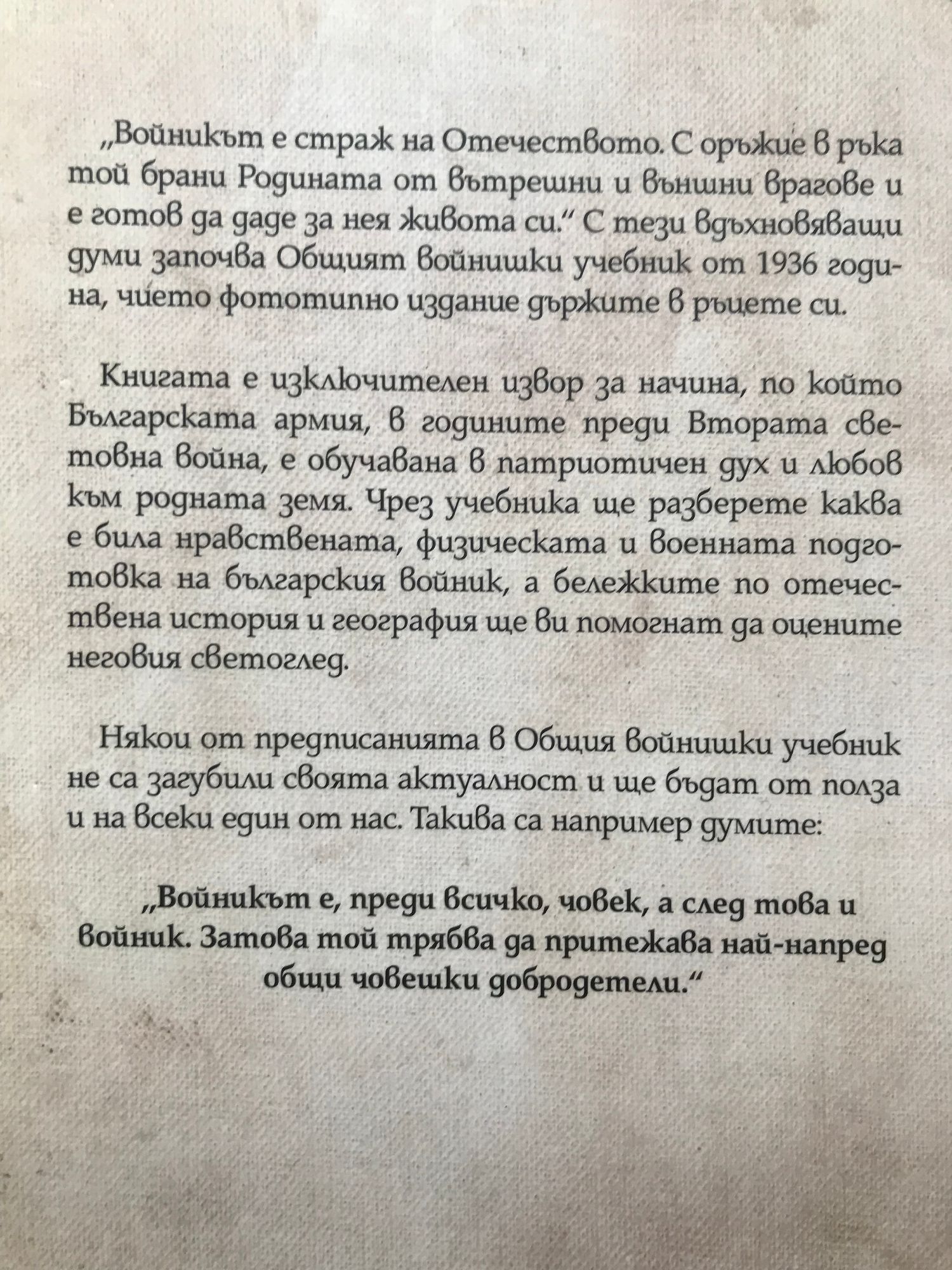 „Войникът е страж на Отечеството. С оръжие в ръка той брани Родината от вътрешни и външни врагове и е готов да даде за нея живота си." С тези вдъхновяващи думи започва Общият войнишки учебник от 1936 година, чието фототипно издание държите в ръцете си.

Книгата е изключителен извор за начина, по който Българската армия, в годините преди Втората световна война, е обучавана в патриотичен дух и любов към родната земя. Чрез учебника ще разберете каква е била нравствената, физическата и военната подготовка на българския войник, а бележките по отечествена история и география ще ви помогнат да оцените неговия светоглед.

Някои от предписанията в Общия войнишки учебник не са загубили своята актуалност и ще бъдат от полза и на всеки един от нас. Такива са например думите:

„Войникът е, преди всичко, човек, а след това и войник. Затова той трябва да притежава най-напред общи човешки добродетели."